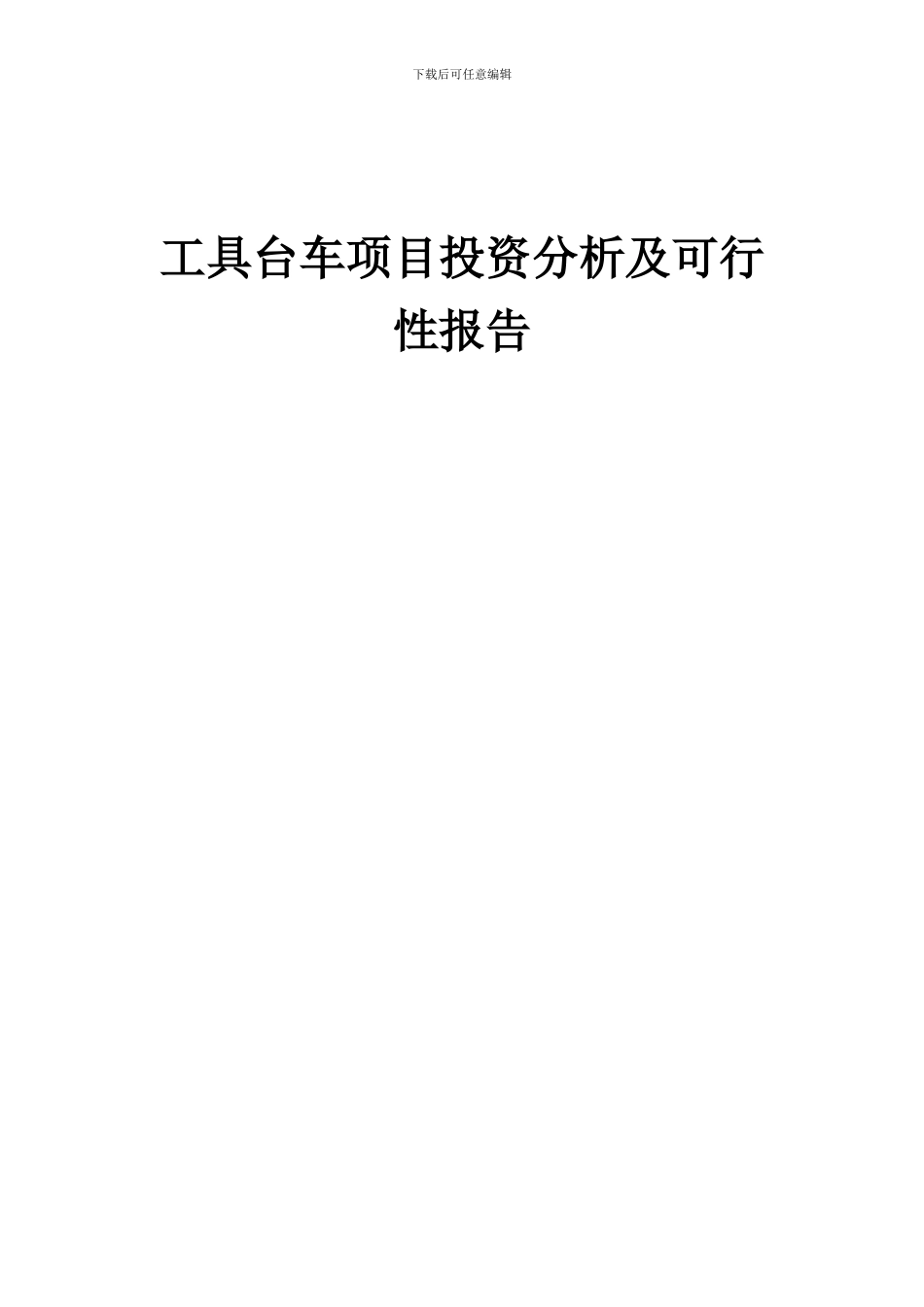 下载后可任意编辑

工具台车项目投资分析及可行性报告